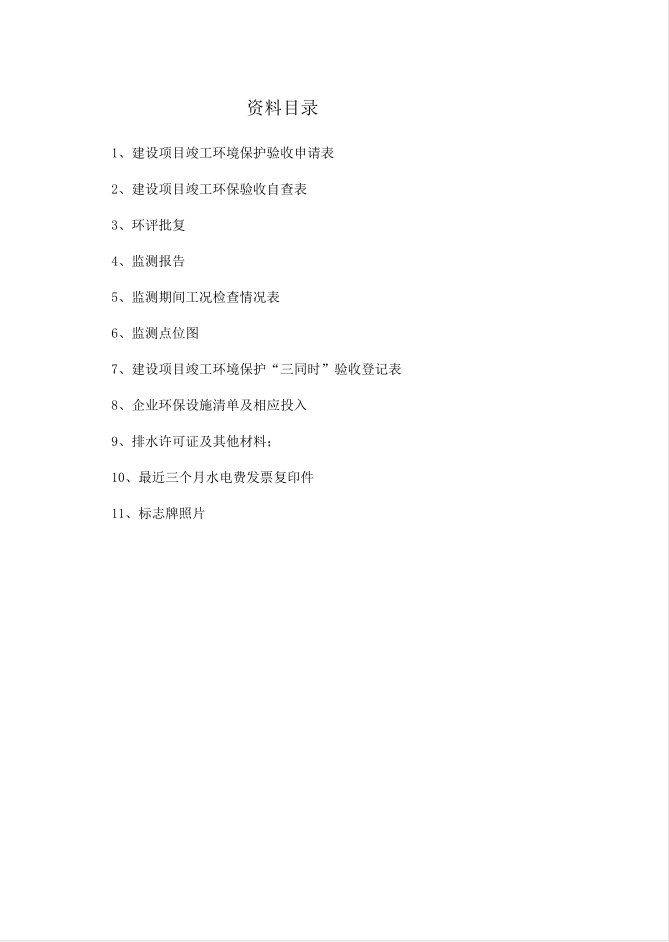 资料目录

1、建设项目竣工环境保护验收申请表

2、建设项目竣工环保验收自查表

3、环评批复

4、监测报告

5、监测期间工况检查情况表

6、监测点位图

7、建设项目竣工环境保护“三同时”验收登记表

8、企业环保设施清单及相应投入

9、排水许可证及其他材料；

10、最近三个月水电费发票复印件

11、标志牌照片